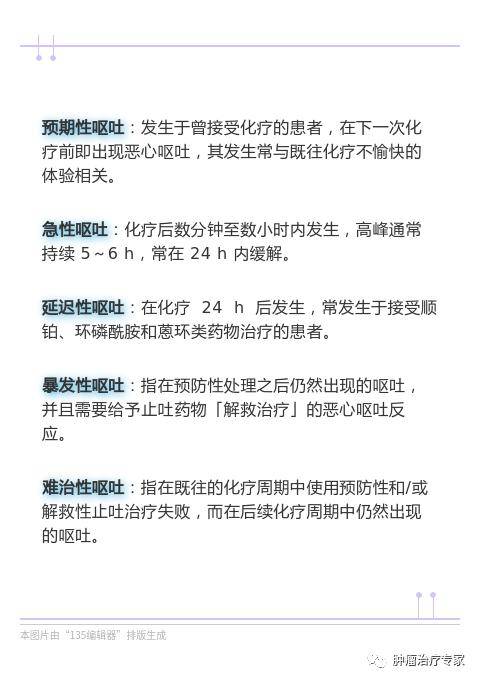 预期性呕吐：发生于曾接受化疗的患者，在下一次化疗前即出现恶心呕吐，其发生常与既往化疗不愉快的体验相关。

急性呕吐：化疗后数分钟至数小时内发生，高峰通常持续 5～6 h，常在 24 h 内缓解。

延迟性呕吐：在化疗 24 h 后发生，常发生于接受顺铂、环磷酰胺和蒽环类药物治疗的患者。

暴发性呕吐：指在预防性处理之后仍然出现的呕吐，并且需要给予止吐药物「解救治疗」的恶心呕吐反应。

难治性呕吐：指在既往的化疗周期中使用预防性和/或解救性止吐治疗失败，而在后续化疗周期中仍然出现的呕吐。

本图片由“135编辑器”排版生成

肿瘤治疗专家